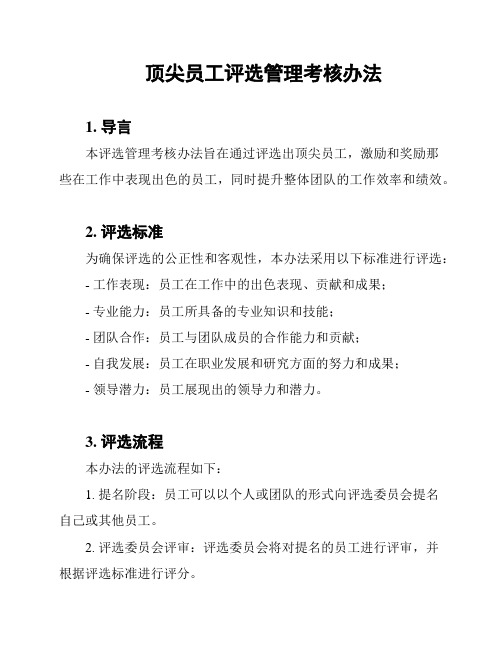 顶尖员工评选管理考核办法

1. 导言

本评选管理考核办法旨在通过评选出顶尖员工，激励和奖励那些在工作中表现出色的员工，同时提升整体团队的工作效率和绩效。

2. 评选标准

为确保评选的公正性和客观性，本办法采用以下标准进行评选：

- 工作表现：员工在工作中的出色表现、贡献和成果；

- 专业能力：员工所具备的专业知识和技能；

- 团队合作：员工与团队成员的合作能力和贡献；

- 自我发展：员工在职业发展和研究方面的努力和成果；

- 领导潜力：员工展现出的领导力和潜力。

3. 评选流程

本办法的评选流程如下：

1. 提名阶段：员工可以以个人或团队的形式向评选委员会提名自己或其他员工。

2. 评选委员会评审：评选委员会将对提名的员工进行评审，并根据评选标准进行评分。